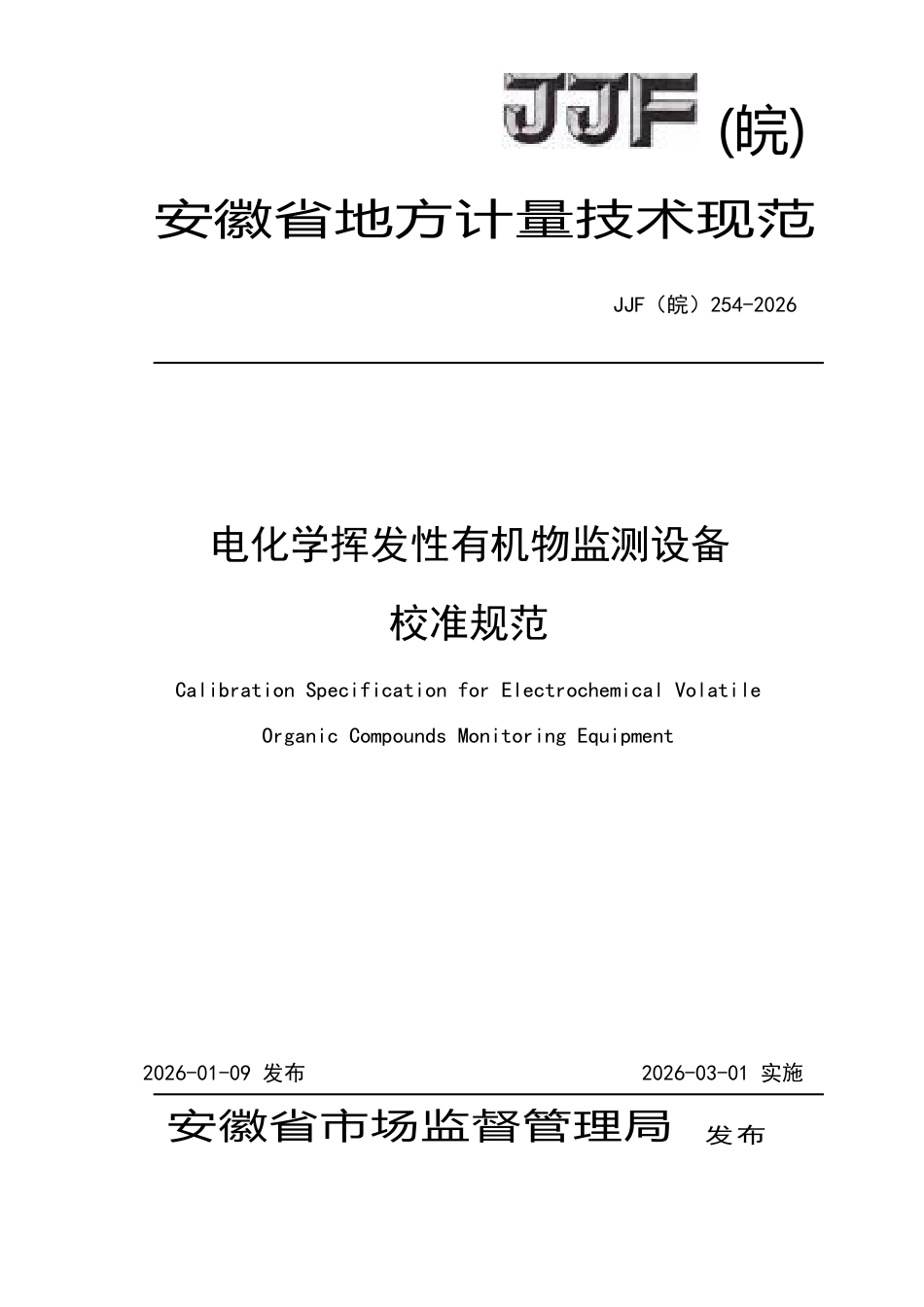 JJF (皖)

安徽省地方计量技术规范

JJF（皖）254-2026

电化学挥发性有机物监测设备

校准规范

Calibration Specification for Electrochemical Volatile Organic Compounds Monitoring Equipment

2026-01-09 发布

2026-03-01 实施

安徽省市场监督管理局 发布